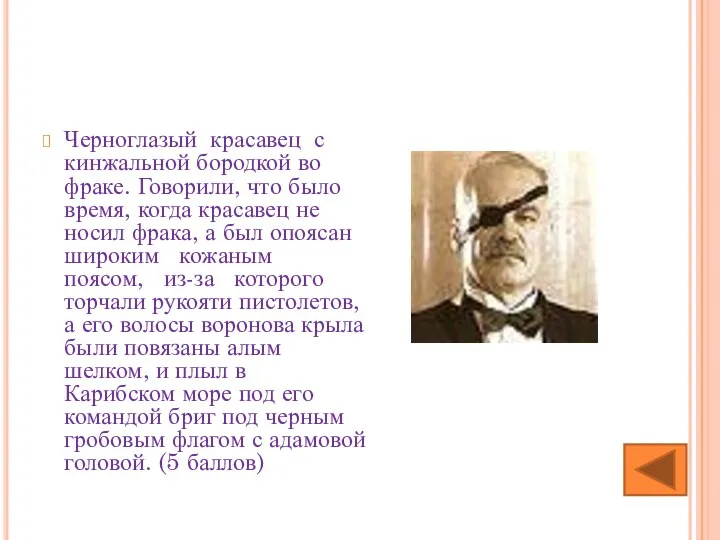 Черноглазый красавец с кинжальной бородкой во фраке. Говорили, что было время, когда красавец не носил фрака, а был опоясан широким кожаным поясом, из-за которого торчали рукояти пистолетов, а его волосы воронова крыла были повязаны алым шелком, и плыл в Карибском море под его командой бриг под черным гробовым флагом с адамовой головой. (5 баллов)